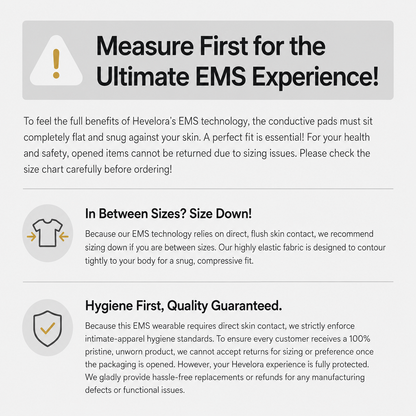 Measure First for the Ultimate EMS Experience!

To feel the full benefits of Hevelora's EMS technology, the conductive pads must sit completely flat and snug against your skin. A perfect fit is essential! For your health and safety, opened items cannot be returned due to sizing issues. Please check the size chart carefully before ordering!

In Between Sizes? Size Down!

Because our EMS technology relies on direct, flush skin contact, we recommend sizing down if you are between sizes. Our highly elastic fabric is designed to contour tightly to your body for a snug, compressive fit.

Hygiene First, Quality Guaranteed.

Because this EMS wearable requires direct skin contact, we strictly enforce intimate-apparel hygiene standards. To ensure every customer receives a 100% pristine, unworn product, we cannot accept returns for sizing or preference once the packaging is opened. However, your Hevelora experience is fully protected. We gladly provide hassle-free replacements or refunds for any manufacturing defects or functional issues.